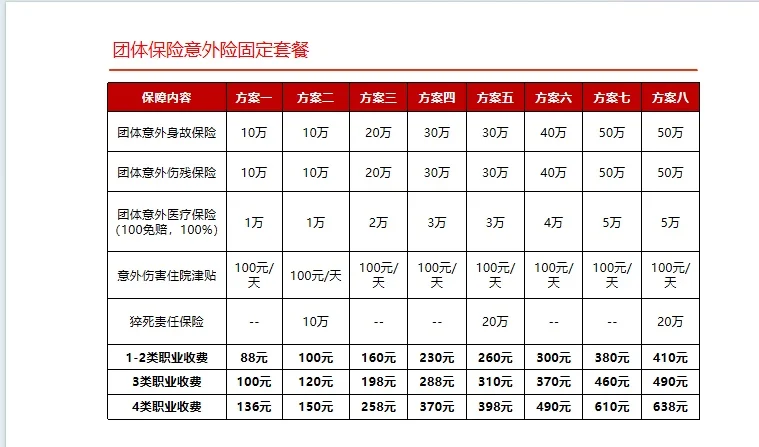 团体保险意外险固定套餐

| 保障内容 | 方案一 | 方案二 | 方案三 | 方案四 | 方案五 | 方案六 | 方案七 | 方案八 |
|---|---|---|---|---|---|---|---|---|
| 团体意外身故保险 | 10万 | 10万 | 20万 | 30万 | 30万 | 40万 | 50万 | 50万 |
| 团体意外伤残保险 | 10万 | 10万 | 20万 | 30万 | 30万 | 40万 | 50万 | 50万 |
| 团体意外医疗保险（100免赔，100%） | 1万 | 1万 | 2万 | 3万 | 3万 | 4万 | 5万 | 5万 |
| 意外伤害住院津贴 | 100元/天 | 100元/天 | 100元/天 | 100元/天 | 100元/天 | 100元/天 | 100元/天 | 100元/天 |
| 猝死责任保险 | -- | 10万 | -- | -- | 20万 | -- | -- | 20万 |
| 1-2类职业收费 | 88元 | 100元 | 160元 | 230元 | 260元 | 300元 | 380元 | 410元 |
| 3类职业收费 | 100元 | 120元 | 198元 | 288元 | 310元 | 370元 | 460元 | 490元 |
| 4类职业收费 | 136元 | 150元 | 258元 | 370元 | 398元 | 490元 | 610元 | 638元 |